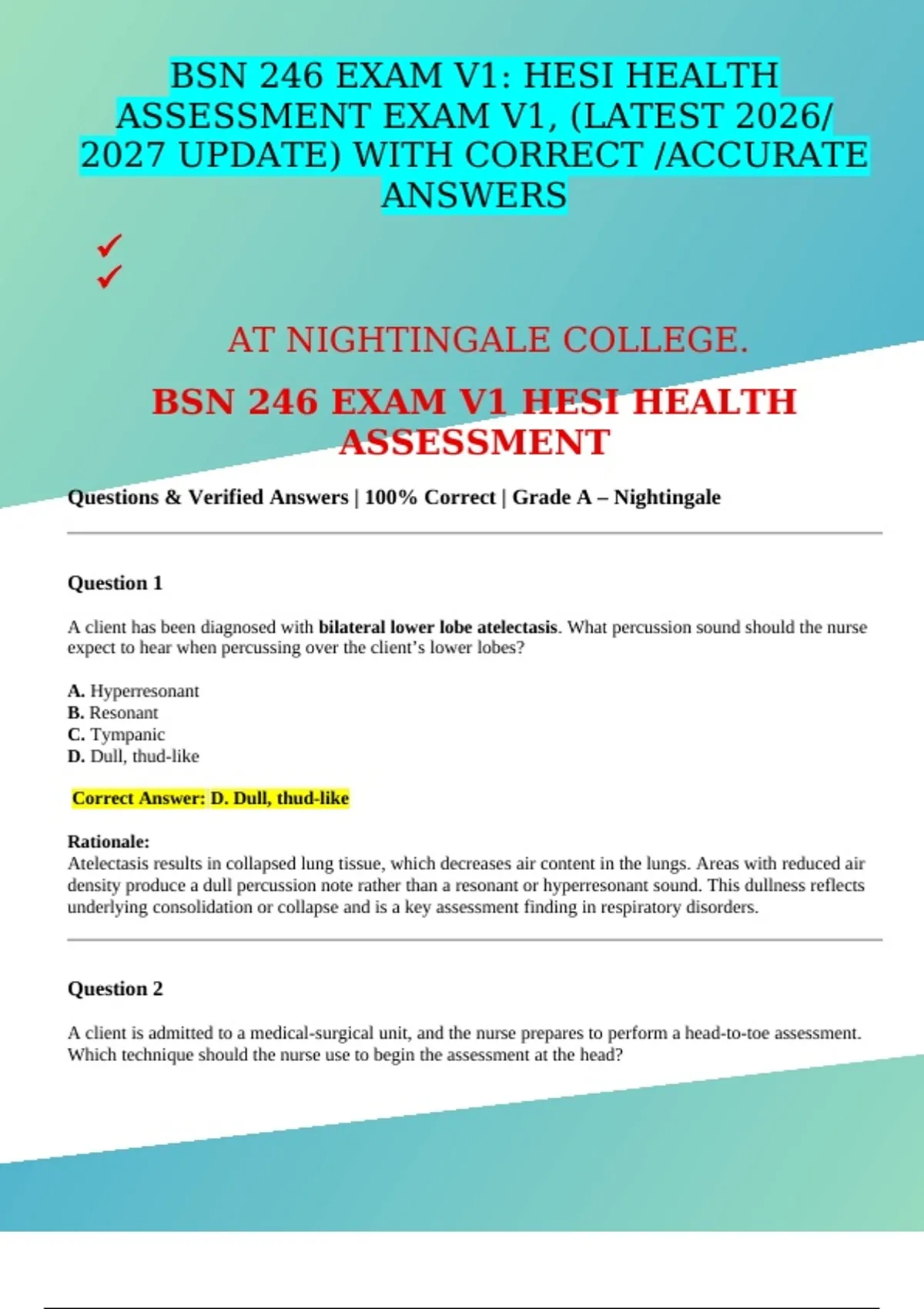 BSN 246 EXAM V1: HESI HEALTH ASSESSMENT EXAM V1, (LATEST 2026/ 2027 UPDATE) WITH CORRECT /ACCURATE ANSWERS

✓
✓

AT NIGHTINGALE COLLEGE.

BSN 246 EXAM V1 HESI HEALTH ASSESSMENT

Questions & Verified Answers | 100% Correct | Grade A – Nightingale

Question 1

A client has been diagnosed with bilateral lower lobe atelectasis. What percussion sound should the nurse expect to hear when percussing over the client's lower lobes?

A. Hyperresonant
B. Resonant
C. Tympanic
D. Dull, thud-like

Correct Answer: D. Dull, thud-like

Rationale:
Atelectasis results in collapsed lung tissue, which decreases air content in the lungs. Areas with reduced air density produce a dull percussion note rather than a resonant or hyperresonant sound. This dullness reflects underlying consolidation or collapse and is a key assessment finding in respiratory disorders.

Question 2

A client is admitted to a medical-surgical unit, and the nurse prepares to perform a head-to-toe assessment. Which technique should the nurse use to begin the assessment at the head?